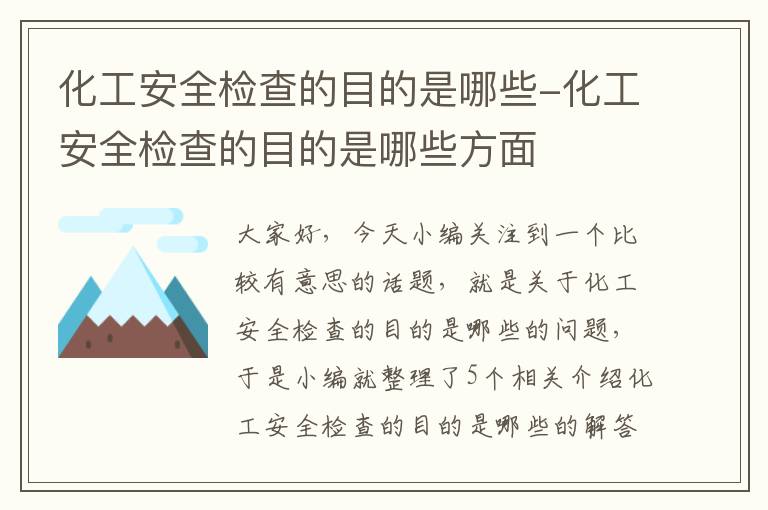 化工安全检查的目的是哪些-化工安全检查的目的是哪些方面

大家好，今天小编关注到一个比较有意思的话题，就是关于化工安全检查的目的是哪些的问题，于是小编就整理了5个相关介绍化工安全检查的目的是哪些的解答